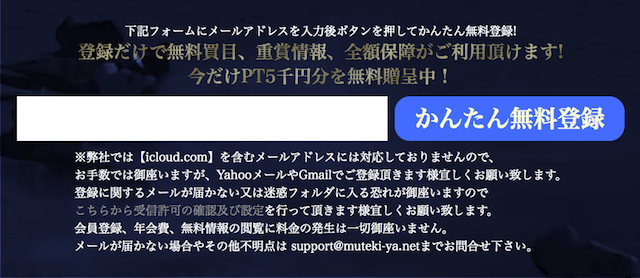 下記フォームにメールアドレスを入力後ボタンを押してかんたん無料登録!
登録だけで無料買目、重賞情報、全額保障がご利用頂けます!
今だけPT5千円分を無料贈呈中！

かんたん無料登録

※弊社では【icloud.com】を含むメールアドレスには対応しておりませんので、
お手数では御座いますが、YahooメールやGmailでご登録頂きます様宜しくお願い致します。
登録に関するメールが届かない又は迷惑フォルダに入る恐れが御座いますので
こちらから受信許可の確認及び設定を行って頂きます様宜しくお願い致します。
会員登録、年会費、無料情報の閲覧に料金の発生は一切御座いません。
メールが届かない場合やその他不明点は support@muteki-ya.netまでお問合せ下さい。